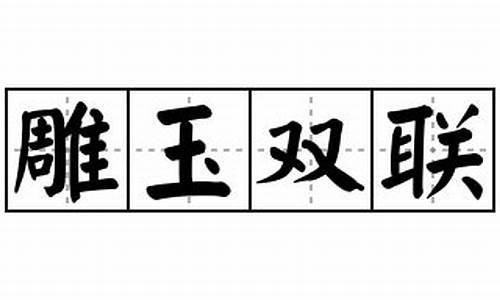 雕玉双联